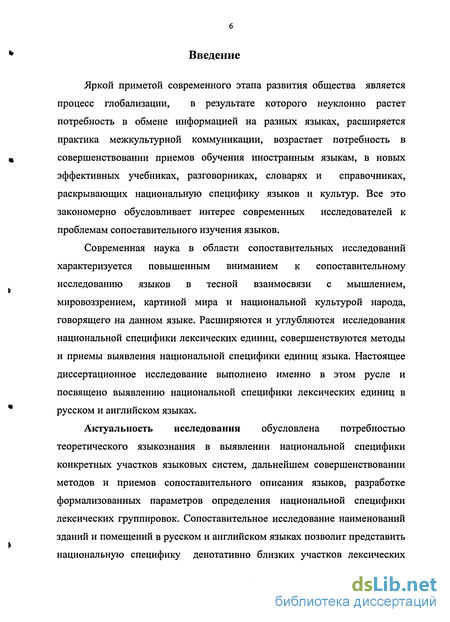 6

Введение

Яркой приметой современного этапа развития общества является процесс глобализации, в результате которого неуклонно растет потребность в обмене информацией на разных языках, расширяется практика межкультурной коммуникации, возрастает потребность в совершенствовании приемов обучения иностранным языкам, в новых эффективных учебниках, разговорниках, словарях и справочниках, раскрывающих национальную специфику языков и культур. Все это закономерно обусловливает интерес современных исследователей к проблемам сопоставительного изучения языков.

Современная наука в области сопоставительных исследований характеризуется повышенным вниманием к сопоставительному исследованию языков в тесной взаимосвязи с мышлением, мировоззрением, картиной мира и национальной культурой народа, говорящего на данном языке. Расширяются и углубляются исследования национальной специфики лексических единиц, совершенствуются методы и приемы выявления национальной специфики единиц языка. Настоящее диссертационное исследование выполнено именно в этом русле и посвящено выявлению национальной специфики лексических единиц в русском и английском языках.

Актуальность исследования обусловлена потребностью теоретического языкознания в выявлении национальной специфики конкретных участков языковых систем, дальнейшем совершенствовании методов и приемов сопоставительного описания языков, разработке формализованных параметров определения национальной специфики лексических группировок. Сопоставительное исследование наименований зданий и помещений в русском и английском языках позволит представить национальную специфику денотативно близких участков лексических

dsLib.net
библиотека диссертаций